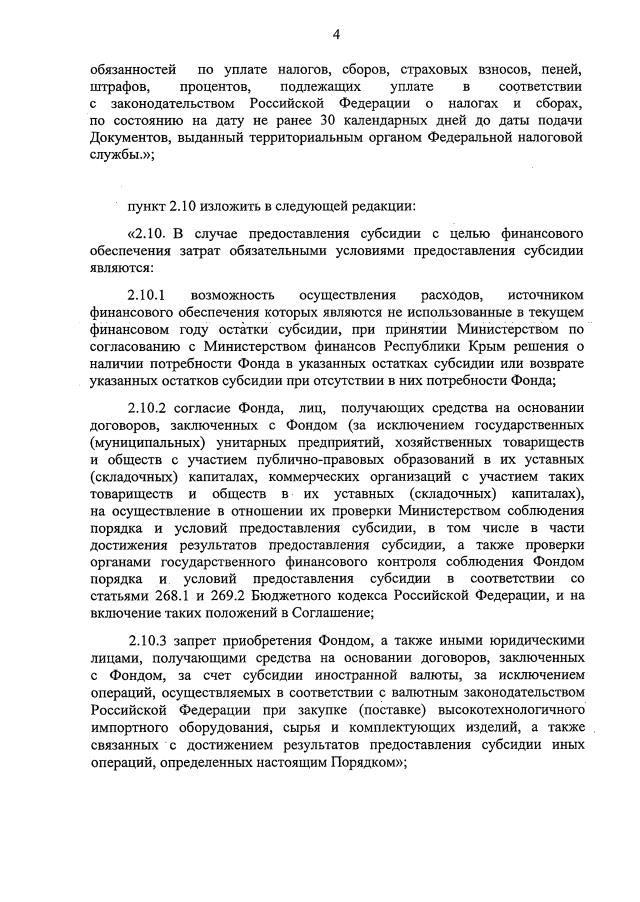 4

обязанностей по уплате налогов, сборов, страховых взносов, пеней, штрафов, процентов, подлежащих уплате в соответствии с законодательством Российской Федерации о налогах и сборах, по состоянию на дату не ранее 30 календарных дней до даты подачи Документов, выданный территориальным органом Федеральной налоговой службы.»;

пункт 2.10 изложить в следующей редакции:

«2.10. В случае предоставления субсидии с целью финансового обеспечения затрат обязательными условиями предоставления субсидии являются:

2.10.1 возможность осуществления расходов, источником финансового обеспечения которых являются не использованные в текущем финансовом году остатки субсидии, при принятии Министерством по согласованию с Министерством финансов Республики Крым решения о наличии потребности Фонда в указанных остатках субсидии или возврате указанных остатков субсидии при отсутствии в них потребности Фонда;

2.10.2 согласие Фонда, лиц, получающих средства на основании договоров, заключенных с Фондом (за исключением государственных (муниципальных) унитарных предприятий, хозяйственных товариществ и обществ с участием публично-правовых образований в их уставных (складочных) капиталах, коммерческих организаций с участием таких товариществ и обществ в их уставных (складочных) капиталах), на осуществление в отношении их проверки Министерством соблюдения порядка и условий предоставления субсидии, в том числе в части достижения результатов предоставления субсидии, а также проверки органами государственного финансового контроля соблюдения Фондом порядка и условий предоставления субсидии в соответствии со статьями 268.1 и 269.2 Бюджетного кодекса Российской Федерации, и на включение таких положений в Соглашение;

2.10.3 запрет приобретения Фондом, а также иными юридическими лицами, получающими средства на основании договоров, заключенных с Фондом, за счет субсидии иностранной валюты, за исключением операций, осуществляемых в соответствии с валютным законодательством Российской Федерации при закупке (поставке) высокотехнологичного импортного оборудования, сырья и комплектующих изделий, а также связанных с достижением результатов предоставления субсидии иных операций, определенных настоящим Порядком»;